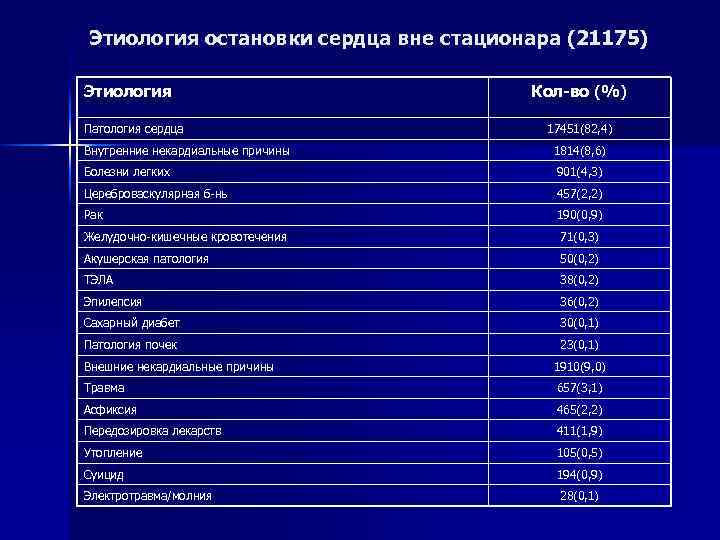 Этиология остановки сердца вне стационара (21175)

| Этиология | Кол-во (%) |
|---|---|
| Патология сердца | 17451(82,4) |
| Внутренние некардиальные причины | 1814(8,6) |
| Болезни легких | 901(4,3) |
| Цереброваскулярная б-нь | 457(2,2) |
| Рак | 190(0,9) |
| Желудочно-кишечные кровотечения | 71(0,3) |
| Акушерская патология | 50(0,2) |
| ТЭЛА | 38(0,2) |
| Эпилепсия | 36(0,2) |
| Сахарный диабет | 30(0,1) |
| Патология почек | 23(0,1) |
| Внешние некардиальные причины | 1910(9,0) |
| Травма | 657(3,1) |
| Асфиксия | 465(2,2) |
| Передозировка лекарств | 411(1,9) |
| Утопление | 105(0,5) |
| Суицид | 194(0,9) |
| Электротравма/молния | 28(0,1) |